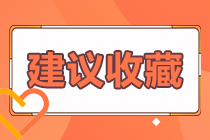 建议收藏